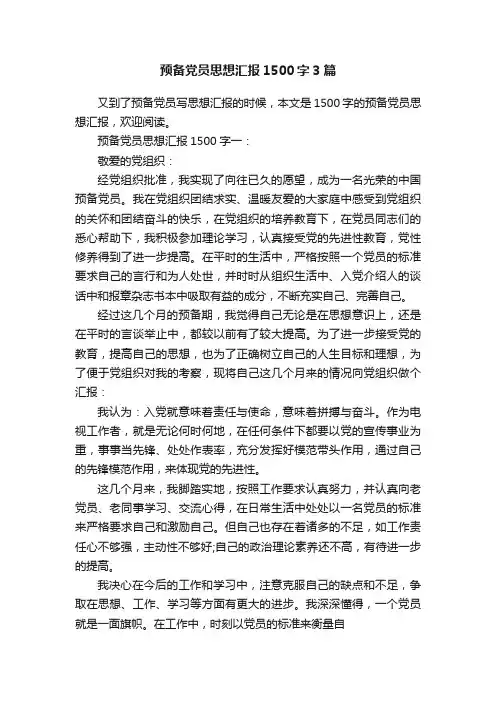 预备党员思想汇报1500字3篇

又到了预备党员写思想汇报的时候，本文是1500字的预备党员思想汇报，欢迎阅读。

预备党员思想汇报1500字一：

敬爱的党组织：

经党组织批准，我实现了向往已久的愿望，成为一名光荣的中国预备党员。我在党组织团结求实、温暖友爱的大家庭中感受到党组织的关怀和团结奋斗的快乐，在党组织的培养教育下，在党员同志们的悉心帮助下，我积极参加理论学习，认真接受党的先进性教育，党性修养得到了进一步提高。在平时的生活中，严格按照一个党员的标准要求自己的言行和为人处世，并时时从组织生活中、入党介绍人的谈话中和报章杂志书本中吸取有益的成分，不断充实自己、完善自己。

经过这几个月的预备期，我觉得自己无论是在思想意识上，还是在平时的言谈举止中，都较以前有了较大提高。为了进一步接受党的教育，提高自己的思想，也为了正确树立自己的人生目标和理想，为了便于党组织对我的考察，现将自己这几个月来的情况向党组织做个汇报：

我认为：入党就意味着责任与使命，意味着拼搏与奋斗。作为电视工作者，就是无论何时何地，在任何条件下都要以党的宣传事业为重，事事当先锋、处处作表率，充分发挥好模范带头作用，通过自己的先锋模范作用，来体现党的先进性。

这几个月来，我脚踏实地，按照工作要求认真努力，并认真向老党员、老同事学习、交流心得，在日常生活中处处以一名党员的标准来严格要求自己和激励自己。但自己也存在着诸多的不足，如工作责任心不够强，主动性不够好;自己的政治理论素养还不高，有待进一步的提高。

我决心在今后的工作和学习中，注意克服自己的缺点和不足，争取在思想、工作、学习等方面有更大的进步。我深深懂得，一个党员就是一面旗帜。在工作中，时刻以党员的标准来衡量自